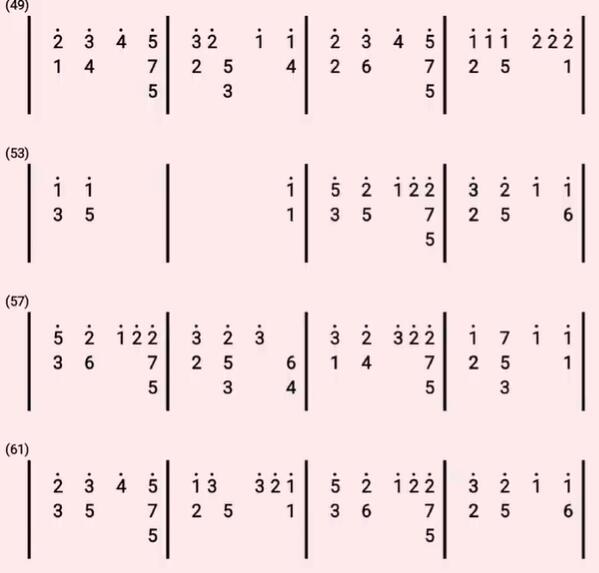 (49)

| 2 3 4 5 | 3 2 1 1 | 2 3 4 5 | 1 1 1 2 2 2 |
| 1 4 7 | 2 5 4 | 2 6 7 | 2 5 1 |
| 5 | 3 | 5 | |

(53)

| 1 1 | 1 | 5 2 1 2 2 | 3 2 1 1 |
| 3 5 | 1 | 3 5 7 | 2 5 6 |
| | | 5 | |

(57)

| 5 2 1 2 2 | 3 2 3 | 3 2 3 2 2 | 1 7 1 1 |
| 3 6 7 | 2 5 6 | 1 4 7 | 2 5 1 |
| 5 | 3 4 | 5 | 3 |

(61)

| 2 3 4 5 | 1 3 3 2 1 | 5 2 1 2 2 | 3 2 1 1 |
| 3 5 7 | 2 5 1 | 3 6 7 | 2 5 6 |
| 5 | | 5 | |